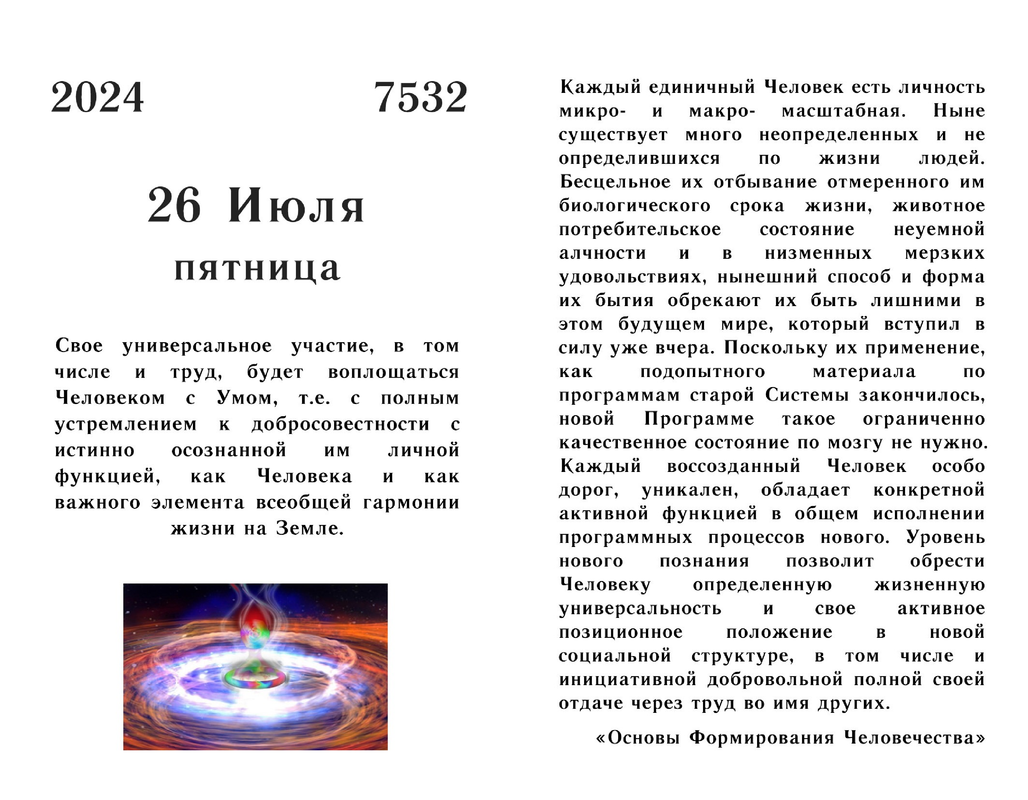 2024 7532

26 Июля

пятница

Свое универсальное участие, в том числе и труд, будет воплощаться Человеком с Умом, т.е. с полным устремлением к добросовестности с истинно осознанной им личной функцией, как Человека и как важного элемента всеобщей гармонии жизни на Земле.

Каждый единичный Человек есть личность микро- и макро- масштабная. Ныне существует много неопределенных и не определившихся по жизни людей. Бесцельное их отбывание отмеренного им биологического срока жизни, животное потребительское состояние неуемной алчности и в низменных мерзких удовольствиях, нынешний способ и форма их бытия обрекают их быть лишними в этом будущем мире, который вступил в силу уже вчера. Поскольку их применение, как подопытного материала по программам старой Системы закончилось, новой Программе такое ограниченно качественное состояние по мозгу не нужно. Каждый воссозданный Человек особо дорог, уникален, обладает конкретной активной функцией в общем исполнении программных процессов нового. Уровень нового познания позволит обрести Человеку определенную жизненную универсальность и свое активное позиционное положение в новой социальной структуре, в том числе и инициативной добровольной полной своей отдаче через труд во имя других.

«Основы Формирования Человечества»